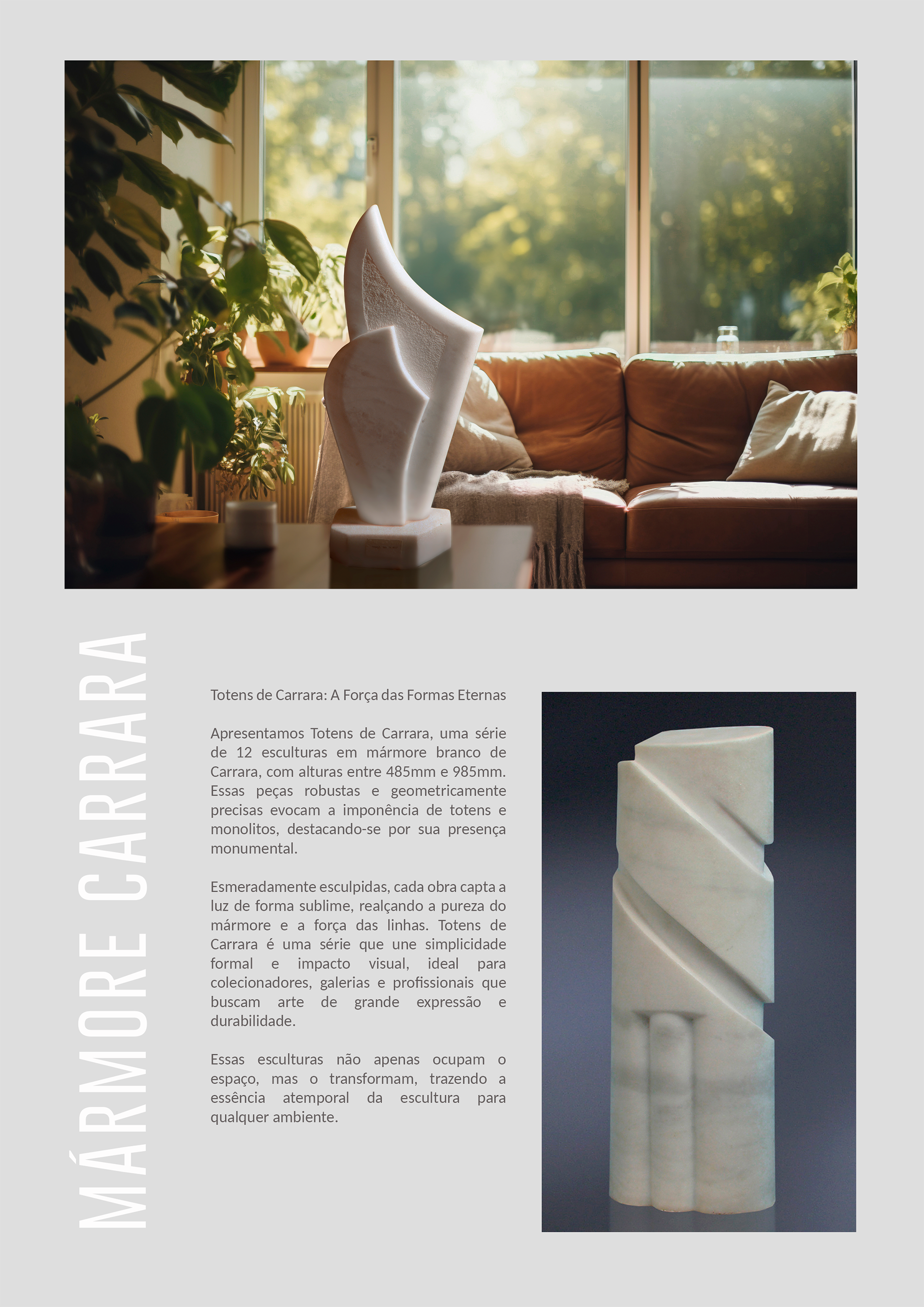 MÁRMORE CARRARA

Totens de Carrara: A Força das Formas Eternas

Apresentamos Totens de Carrara, uma série de 12 esculturas em mármore branco de Carrara, com alturas entre 485mm e 985mm. Essas peças robustas e geometricamente precisas evocam a imponência de totens e monolitos, destacando-se por sua presença monumental.

Esmeradamente esculpidas, cada obra capta a luz de forma sublime, realçando a pureza do mármore e a força das linhas. Totens de Carrara é uma série que une simplicidade formal e impacto visual, ideal para colecionadores, galerias e profissionais que buscam arte de grande expressão e durabilidade.

Essas esculturas não apenas ocupam o espaço, mas o transformam, trazendo a essência atemporal da escultura para qualquer ambiente.